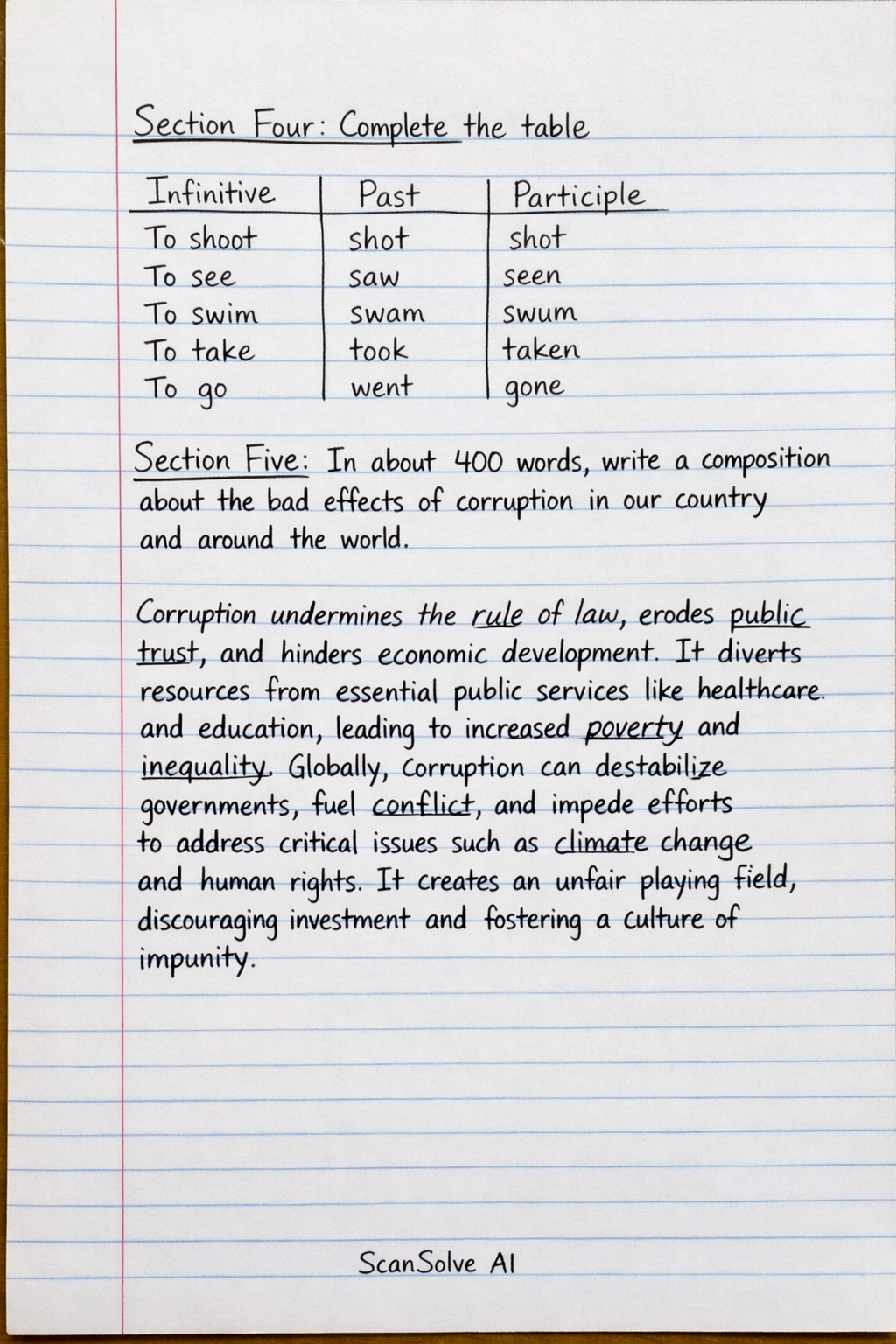 Section Four: Complete the table

| Infinitive | Past | Participle |
|---|---|---|
| To shoot | shot | shot |
| To see | saw | seen |
| To swim | swam | swum |
| To take | took | taken |
| To go | went | gone |

Section Five: In about 400 words, write a composition about the bad effects of corruption in our country and around the world.

Corruption undermines the rule of law, erodes public trust, and hinders economic development. It diverts resources from essential public services like healthcare. and education, leading to increased poverty and inequality. Globally, corruption can destabilize governments, fuel conflict, and impede efforts to address critical issues such as climate change and human rights. It creates an unfair playing field, discouraging investment and fostering a culture of impunity.

ScanSolve AI